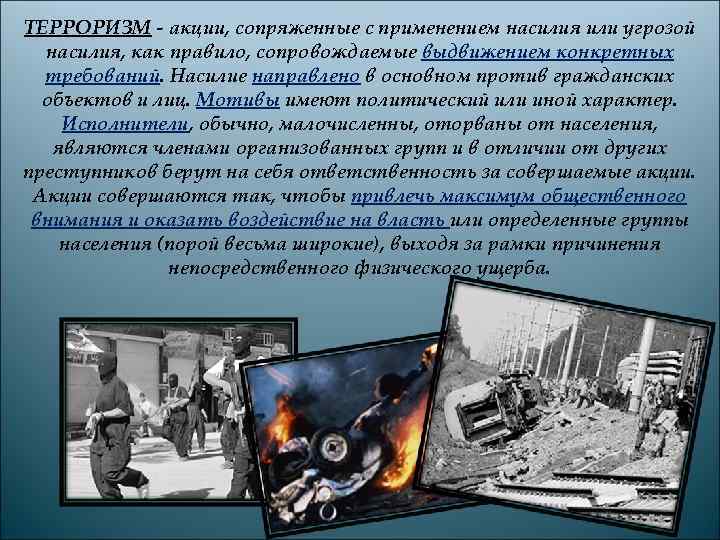 ТЕРРОРИЗМ - акции, сопряженные с применением насилия или угрозой насилия, как правило, сопровождаемые выдвижением конкретных требований. Насилие направлено в основном против гражданских объектов и лиц. Мотивы имеют политический или иной характер. Исполнители, обычно, малочисленны, оторваны от населения, являются членами организованных групп и в отличии от других преступников берут на себя ответственность за совершаемые акции. Акции совершаются так, чтобы привлечь максимум общественного внимания и оказать воздействие на власть или определенные группы населения (порой весьма широкие), выходя за рамки причинения непосредственного физического ущерба.